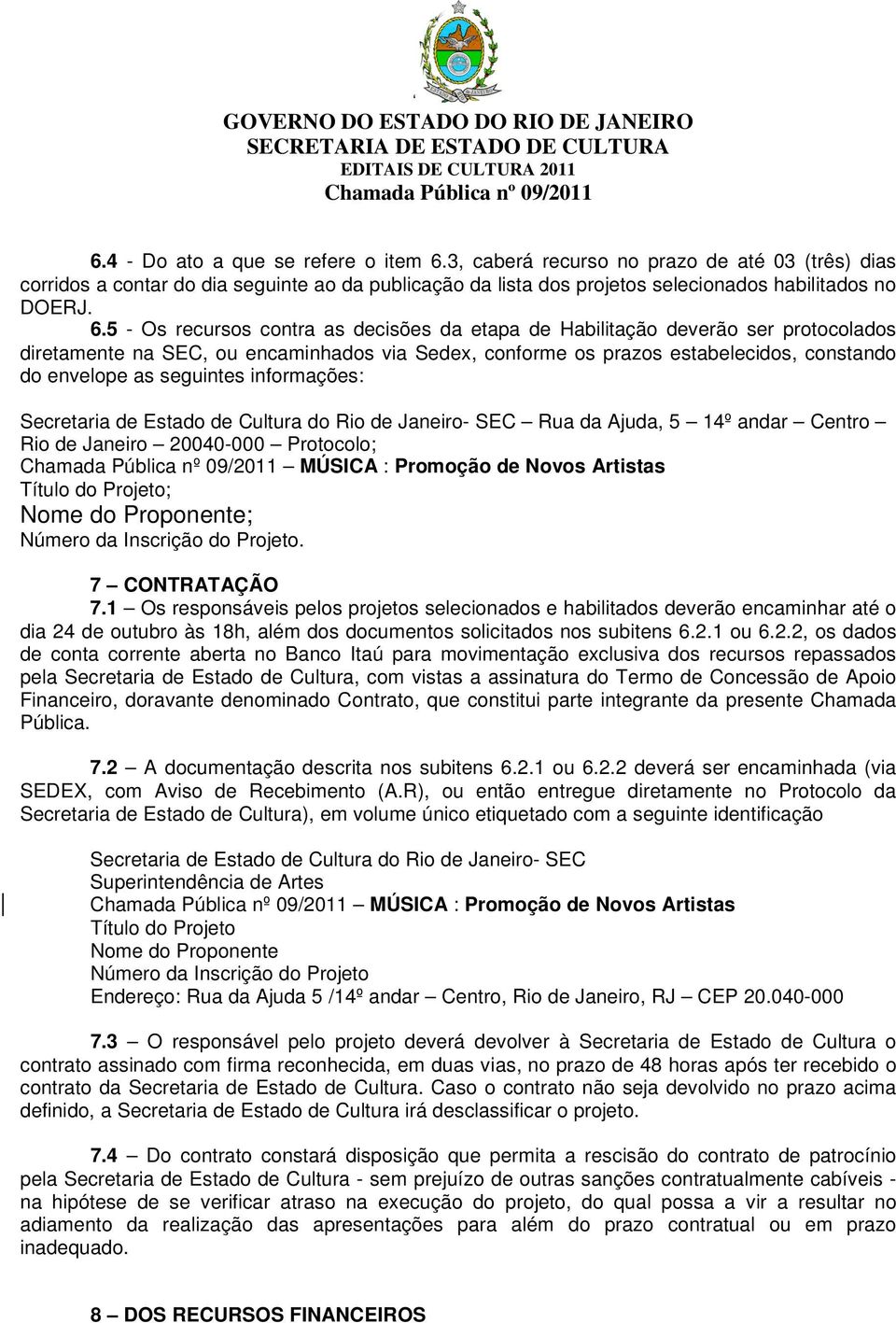 GOVERNO DO ESTADO DO RIO DE JANEIRO
SECRETARIA DE ESTADO DE CULTURA
EDITAIS DE CULTURA 2011
Chamada Pública nº 09/2011

6.4 - Do ato a que se refere o item 6.3, caberá recurso no prazo de até 03 (três) dias corridos a contar do dia seguinte ao da publicação da lista dos projetos selecionados habilitados no DOERJ.

6.5 - Os recursos contra as decisões da etapa de Habilitação deverão ser protocolados diretamente na SEC, ou encaminhados via Sedex, conforme os prazos estabelecidos, constando do envelope as seguintes informações:

Secretaria de Estado de Cultura do Rio de Janeiro- SEC – Rua da Ajuda, 5 – 14º andar – Centro – Rio de Janeiro – 20040-000 – Protocolo;
Chamada Pública nº 09/2011 – MÚSICA : Promoção de Novos Artistas
Título do Projeto;
Nome do Proponente;
Número da Inscrição do Projeto.

7 – CONTRATAÇÃO
7.1 – Os responsáveis pelos projetos selecionados e habilitados deverão encaminhar até o dia 24 de outubro às 18h, além dos documentos solicitados nos subitens 6.2.1 ou 6.2.2, os dados de conta corrente aberta no Banco Itaú para movimentação exclusiva dos recursos repassados pela Secretaria de Estado de Cultura, com vistas a assinatura do Termo de Concessão de Apoio Financeiro, doravante denominado Contrato, que constitui parte integrante da presente Chamada Pública.

7.2 – A documentação descrita nos subitens 6.2.1 ou 6.2.2 deverá ser encaminhada (via SEDEX, com Aviso de Recebimento (A.R), ou então entregue diretamente no Protocolo da Secretaria de Estado de Cultura), em volume único etiquetado com a seguinte identificação

Secretaria de Estado de Cultura do Rio de Janeiro- SEC
Superintendência de Artes
Chamada Pública nº 09/2011 – MÚSICA : Promoção de Novos Artistas
Título do Projeto
Nome do Proponente
Número da Inscrição do Projeto
Endereço: Rua da Ajuda 5 /14º andar – Centro, Rio de Janeiro, RJ – CEP 20.040-000

7.3 – O responsável pelo projeto deverá devolver à Secretaria de Estado de Cultura o contrato assinado com firma reconhecida, em duas vias, no prazo de 48 horas após ter recebido o contrato da Secretaria de Estado de Cultura. Caso o contrato não seja devolvido no prazo acima definido, a Secretaria de Estado de Cultura irá desclassificar o projeto.

7.4 – Do contrato constará disposição que permita a rescisão do contrato de patrocínio pela Secretaria de Estado de Cultura - sem prejuízo de outras sanções contratualmente cabíveis - na hipótese de se verificar atraso na execução do projeto, do qual possa a vir a resultar no adiamento da realização das apresentações para além do prazo contratual ou em prazo inadequado.

8 – DOS RECURSOS FINANCEIROS